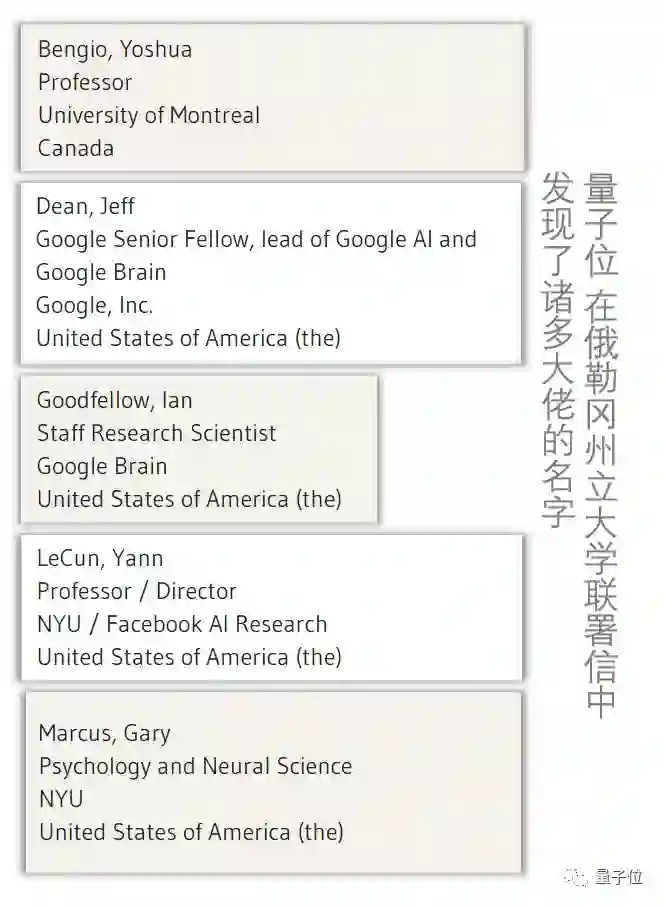 Bengio, Yoshua
Professor
University of Montreal
Canada

Dean, Jeff
Google Senior Fellow, lead of Google AI and Google Brain
Google, Inc.
United States of America (the)

Goodfellow, Ian
Staff Research Scientist
Google Brain
United States of America (the)

LeCun, Yann
Professor / Director
NYU / Facebook AI Research
United States of America (the)

Marcus, Gary
Psychology and Neural Science
NYU
United States of America (the)

量子位 在俄勒冈州立大学联署信中
发现了诸多大佬的名字

量子位